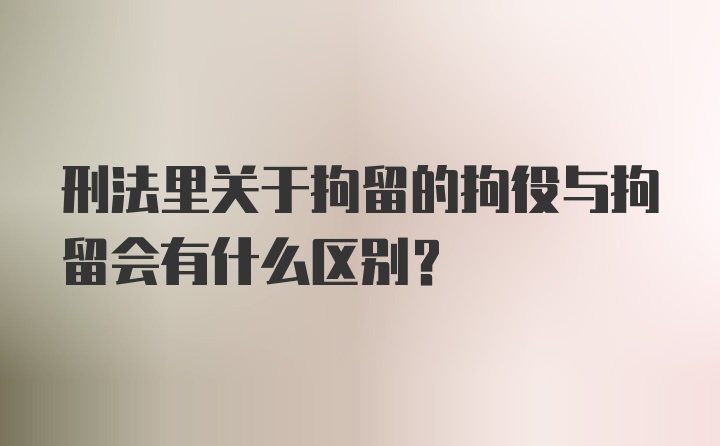 刑法里关于拘留的拘役与拘留会有什么区别？